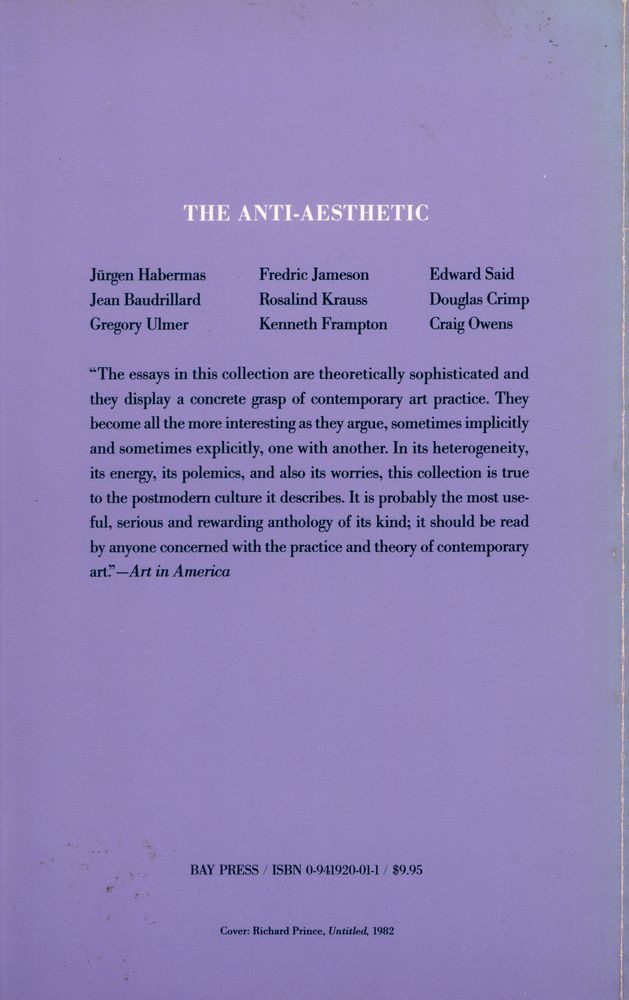 THE ANTI-AESTHETIC

Jürgen Habermas
Jean Baudrillard
Gregory Ulmer

Fredric Jameson
Rosalind Krauss
Kenneth Frampton

Edward Said
Douglas Crimp
Craig Owens

"The essays in this collection are theoretically sophisticated and they display a concrete grasp of contemporary art practice. They become all the more interesting as they argue, sometimes implicitly and sometimes explicitly, one with another. In its heterogeneity, its energy, its polemics, and also its worries, this collection is true to the postmodern culture it describes. It is probably the most useful, serious and rewarding anthology of its kind; it should be read by anyone concerned with the practice and theory of contemporary art."—Art in America

BAY PRESS / ISBN 0-941920-01-1 / $9.95

Cover: Richard Prince, Untitled, 1982